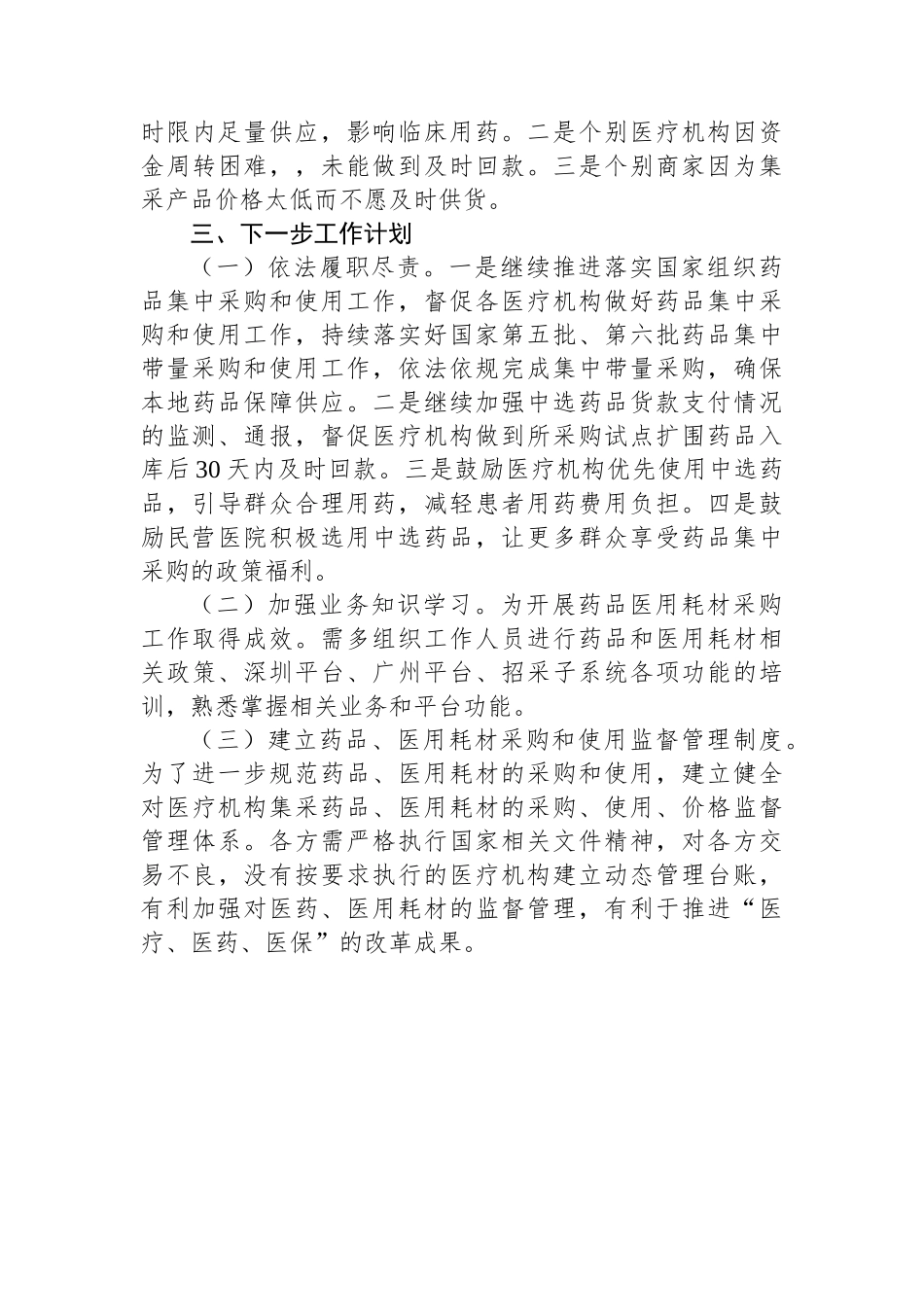 时限内足量供应，影响临床用药。二是个别医疗机构因资金周转困难，，未能做到及时回款。三是个别商家因为集采产品价格太低而不愿及时供货。

三、下一步工作计划

（一）依法履职尽责。一是继续推进落实国家组织药品集中采购和使用工作，督促各医疗机构做好药品集中采购和使用工作，持续落实好国家第五批、第六批药品集中带量采购和使用工作，依法依规完成集中带量采购，确保本地药品保障供应。二是继续加强中选药品货款支付情况的监测、通报，督促医疗机构做到所采购试点扩围药品入库后30天内及时回款。三是鼓励医疗机构优先使用中选药品，引导群众合理用药，减轻患者用药费用负担。四是鼓励民营医院积极选用中选药品，让更多群众享受药品集中采购的政策福利。

（二）加强业务知识学习。为开展药品医用耗材采购工作取得成效。需多组织工作人员进行药品和医用耗材相关政策、深圳平台、广州平台、招采子系统各项功能的培训，熟悉掌握相关业务和平台功能。

（三）建立药品、医用耗材采购和使用监督管理制度。为了进一步规范药品、医用耗材的采购和使用，建立健全对医疗机构集采药品、医用耗材的采购、使用、价格监督管理体系。各方需严格执行国家相关文件精神，对各方交易不良，没有按要求执行的医疗机构建立动态管理台账，有利加强对医药、医用耗材的监督管理，有利于推进“医疗、医药、医保”的改革成果。